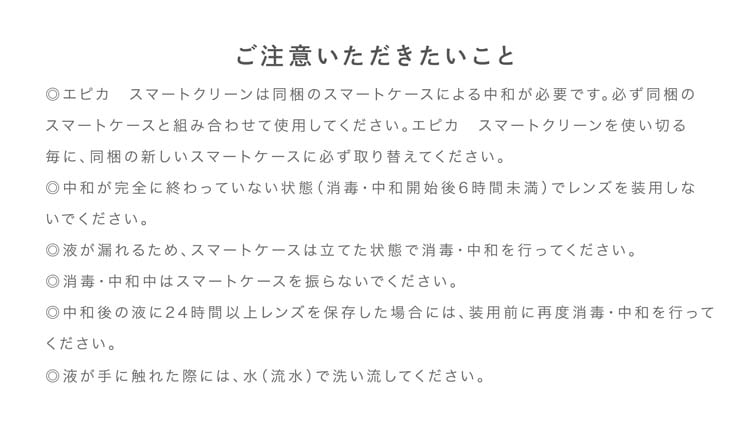 ご注意いただきたいこと

◎エピカ　スマートクリーンは同梱のスマートケースによる中和が必要です。必ず同梱のスマートケースと組み合わせて使用してください。エピカ　スマートクリーンを使い切る毎に、同梱の新しいスマートケースに必ず取り替えてください。

◎中和が完全に終わっていない状態(消毒・中和開始後6時間未満)でレンズを装用しないでください。

◎液が漏れるため、スマートケースは立てた状態で消毒・中和を行ってください。

◎消毒・中和中はスマートケースを振らないでください。

◎中和後の液に24時間以上レンズを保存した場合には、装用前に再度消毒・中和を行ってください。

◎液が手に触れた際には、水(流水)で洗い流してください。